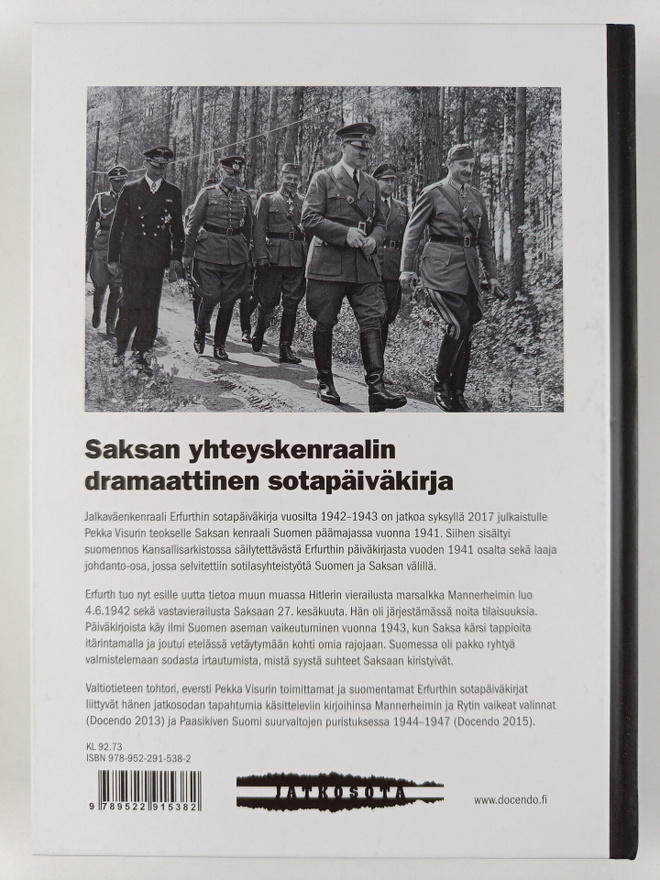 Saksan yhteyskenraalin dramaattinen sotapäiväkirja

Jalkaväenkenraali Erfurthin sotapäiväkirja vuosilta 1942–1943 on jatkoa syksyllä 2017 julkaistulle Pekka Visurin teokselle Saksan kenraali Suomen päämajassa vuonna 1941. Siihen sisältyi suomennos Kansallisarkistossa säilytettävästä Erfurthin päiväkirjasta vuoden 1941 osalta sekä laaja johdanto-osa, jossa selvitettiin sotilasyhteistyötä Suomen ja Saksan välillä.

Erfurth tuo nyt esille uutta tietoa muun muassa Hitlerin vierailusta marsalkka Mannerheimin luo 4.6.1942 sekä vastavierailusta Saksaan 27. kesäkuuta. Hän oli järjestämässä noita tilaisuuksia. Päiväkirjoista käy ilmi Suomen aseman vaikeutuminen vuonna 1943, kun Saksa kärsi tappioita itärintamalla ja joutui etelässä vetäytymään kohti omia rajojaan. Suomessa oli pakko ryhtyä valmistelemaan sodasta irtautumista, mistä syystä suhteet Saksaan kiristyivät.

Valtiotieteen tohtori, eversti Pekka Visurin toimittamat ja suomentamat Erfurthin sotapäiväkirjat liittyvät hänen jatkosodan tapahtumia käsitteleviin kirjoihinsa Mannerheimin ja Rytin vaikeat valinnat (Docendo 2013) ja Paasikiven Suomi suurvaltojen puristuksessa 1944–1947 (Docendo 2015).

KL 92.73
ISBN 978-952-291-538-2

9 789522 915382

JATKOSOTA

www.docendo.fi